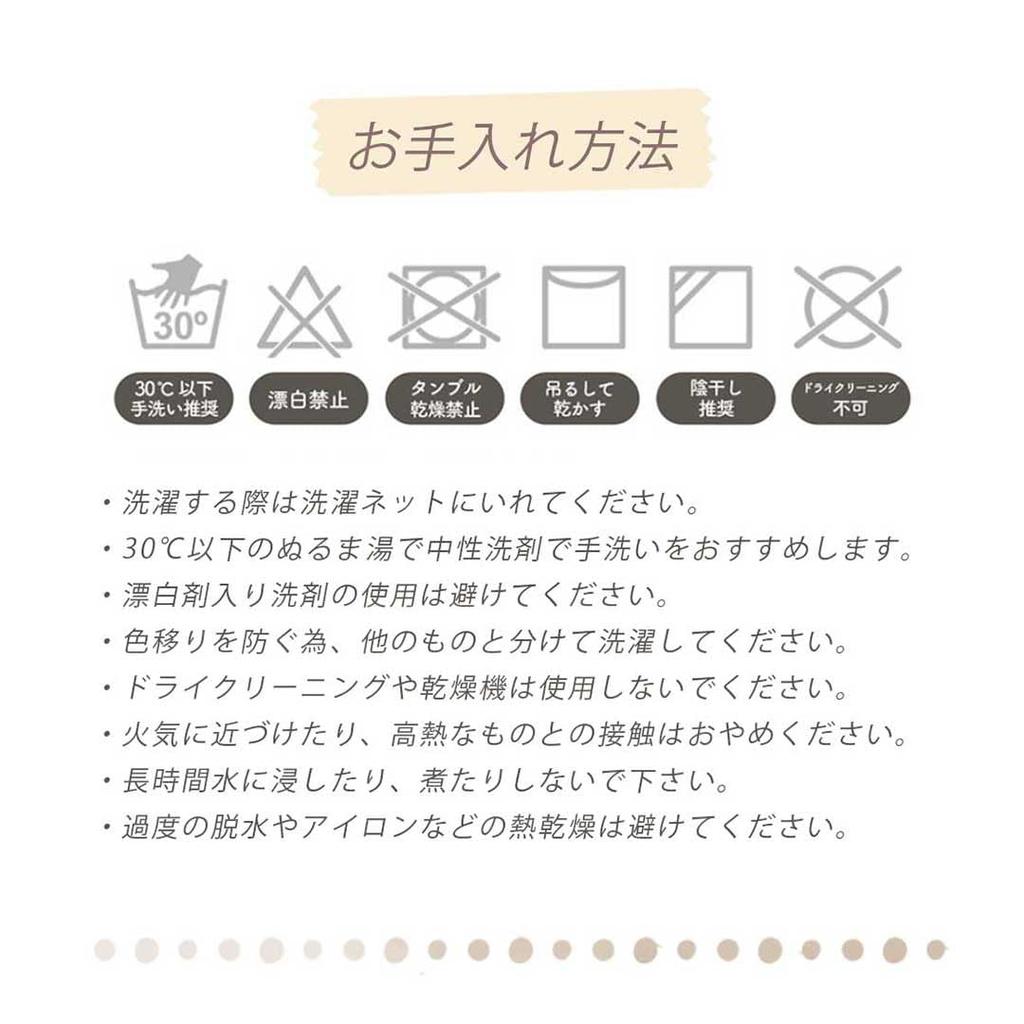 お手入れ方法

30°

30℃以下
手洗い推奨

漂白禁止

タンブル
乾燥禁止

吊るして
乾かす

陰干し
推奨

ドライクリーニング
不可

・洗濯する際は洗濯ネットにいれてください。
・30℃以下のぬるま湯で中性洗剤で手洗いをおすすめします。
・漂白剤入り洗剤の使用は避けてください。
・色移りを防ぐ為、他のものと分けて洗濯してください。
・ドライクリーニングや乾燥機は使用しないでください。
・火気に近づけたり、高熱なものとの接触はおやめください。
・長時間水に浸したり、煮たりしないで下さい。
・過度の脱水やアイロンなどの熱乾燥は避けてください。